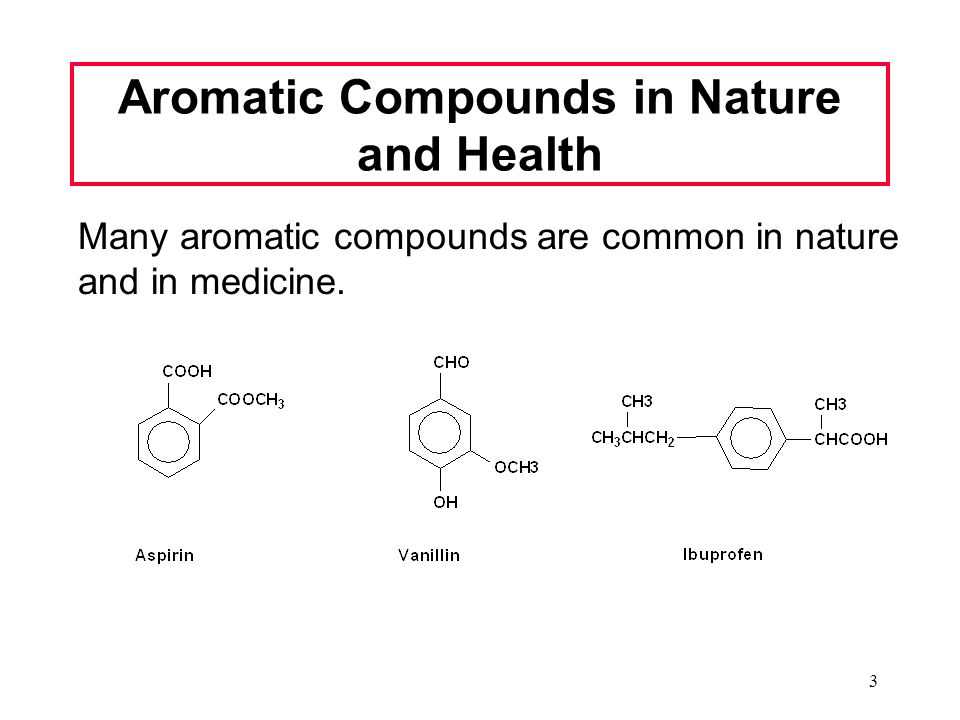 Aromatic Compounds in Nature and Health

Many aromatic compounds are common in nature and in medicine.

COOH
$COOCH_3$
Aspirin

CHO
OCH3
OH
Vanillin

CH3
$CH_3CHCH_2$
CH3
CHCOOH
Ibuprofen

3